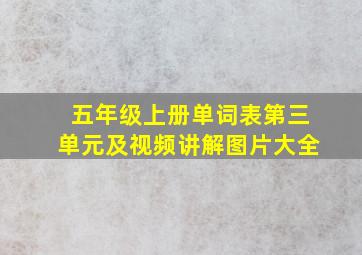 五年级上册单词表第三单元及视频讲解图片大全